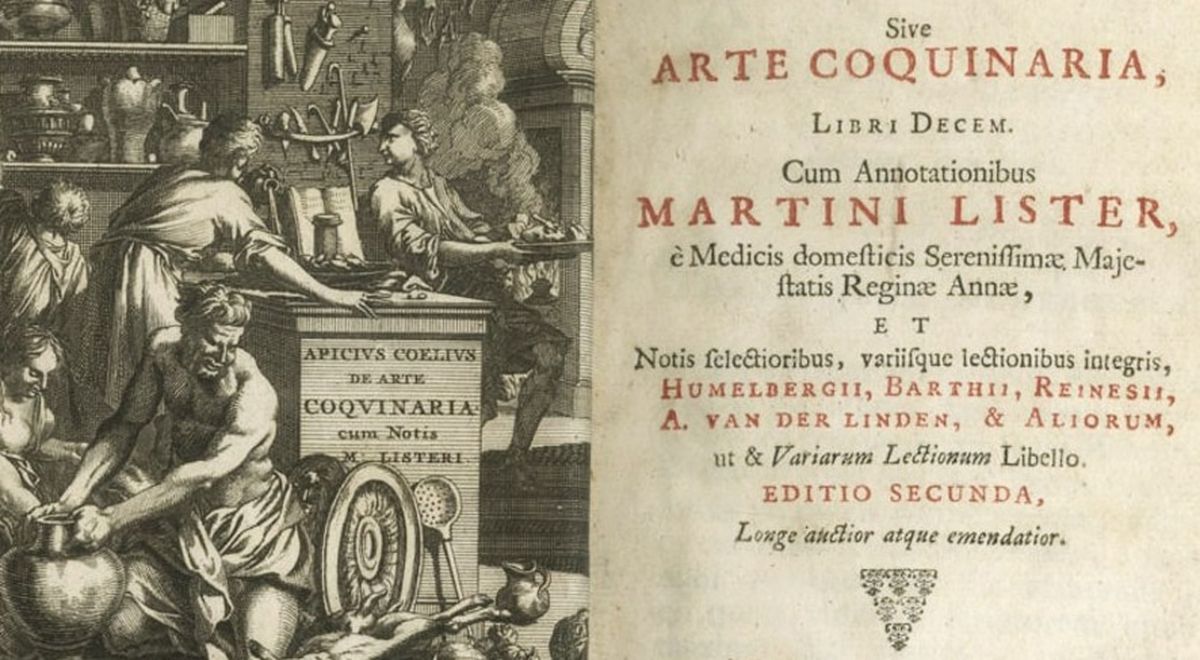 APICIUS COELIUS
DE ARTE
COQUINARIA
cum Notis
M. LISTERI.

Sive
ARTE COQUINARIA,

LIBRI DECEM.

Cum Annotationibus
MARTINI LISTER,
è Medicis domesticis Serenissimæ Majestatis Reginæ Annæ,

ET

Notis selectioribus, variisque lectionibus integris,
HUMELBERGII, BARTHII, REINESII,
A. VAN DER LINDEN, & ALIORUM,
ut & Variarum Lectionum Libello.

EDITIO SECUNDA,

Longe auctior atque emendatior.